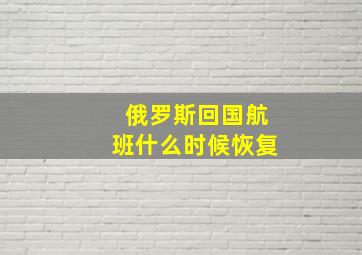 俄罗斯回国航班什么时候恢复